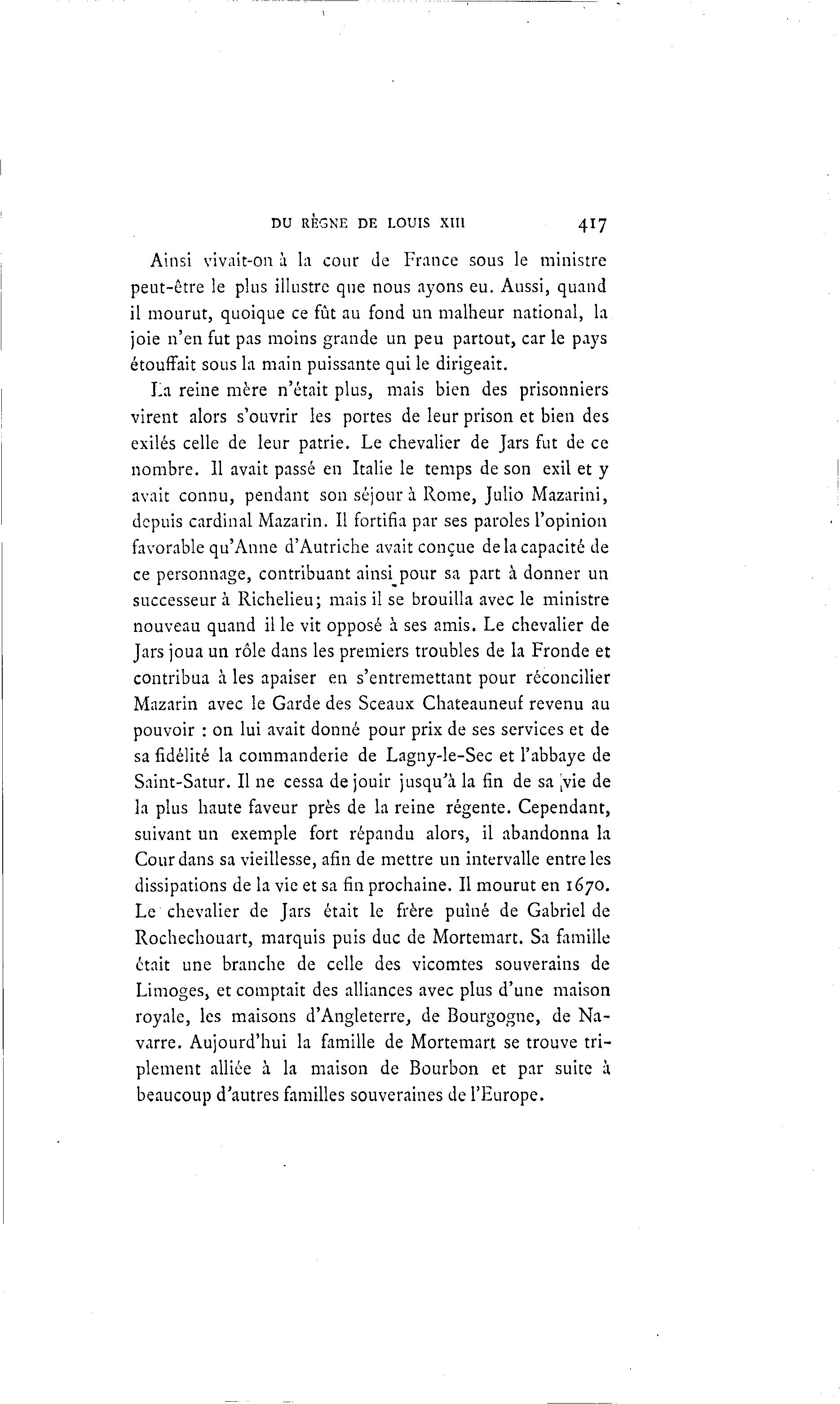 DU RÈGNE DE LOUIS XIII 417

Ainsi vivait-on à la cour de France sous le ministre peut-être le plus illustre que nous ayons eu. Aussi, quand il mourut, quoique ce fût au fond un malheur national, la joie n'en fut pas moins grande un peu partout, car le pays étouffait sous la main puissante qui le dirigeait.

La reine mère n'était plus, mais bien des prisonniers virent alors s'ouvrir les portes de leur prison et bien des exilés celle de leur patrie. Le chevalier de Jars fut de ce nombre. Il avait passé en Italie le temps de son exil et y avait connu, pendant son séjour à Rome, Julio Mazarini, depuis cardinal Mazarin. Il fortifia par ses paroles l'opinion favorable qu'Anne d'Autriche avait conçue de la capacité de ce personnage, contribuant ainsi pour sa part à donner un successeur à Richelieu; mais il se brouilla avec le ministre nouveau quand il le vit opposé à ses amis. Le chevalier de Jars joua un rôle dans les premiers troubles de la Fronde et contribua à les apaiser en s'entremettant pour réconcilier Mazarin avec le Garde des Sceaux Chateauneuf revenu au pouvoir : on lui avait donné pour prix de ses services et de sa fidélité la commanderie de Lagny-le-Sec et l'abbaye de Saint-Satur. Il ne cessa de jouir jusqu'à la fin de sa vie de la plus haute faveur près de la reine régente. Cependant, suivant un exemple fort répandu alors, il abandonna la Cour dans sa vieillesse, afin de mettre un intervalle entre les dissipations de la vie et sa fin prochaine. Il mourut en 1670. Le chevalier de Jars était le frère puîné de Gabriel de Rochechouart, marquis puis duc de Mortemart. Sa famille était une branche de celle des vicomtes souverains de Limoges, et comptait des alliances avec plus d'une maison royale, les maisons d'Angleterre, de Bourgogne, de Navarre. Aujourd'hui la famille de Mortemart se trouve triplement alliée à la maison de Bourbon et par suite à beaucoup d'autres familles souveraines de l'Europe.